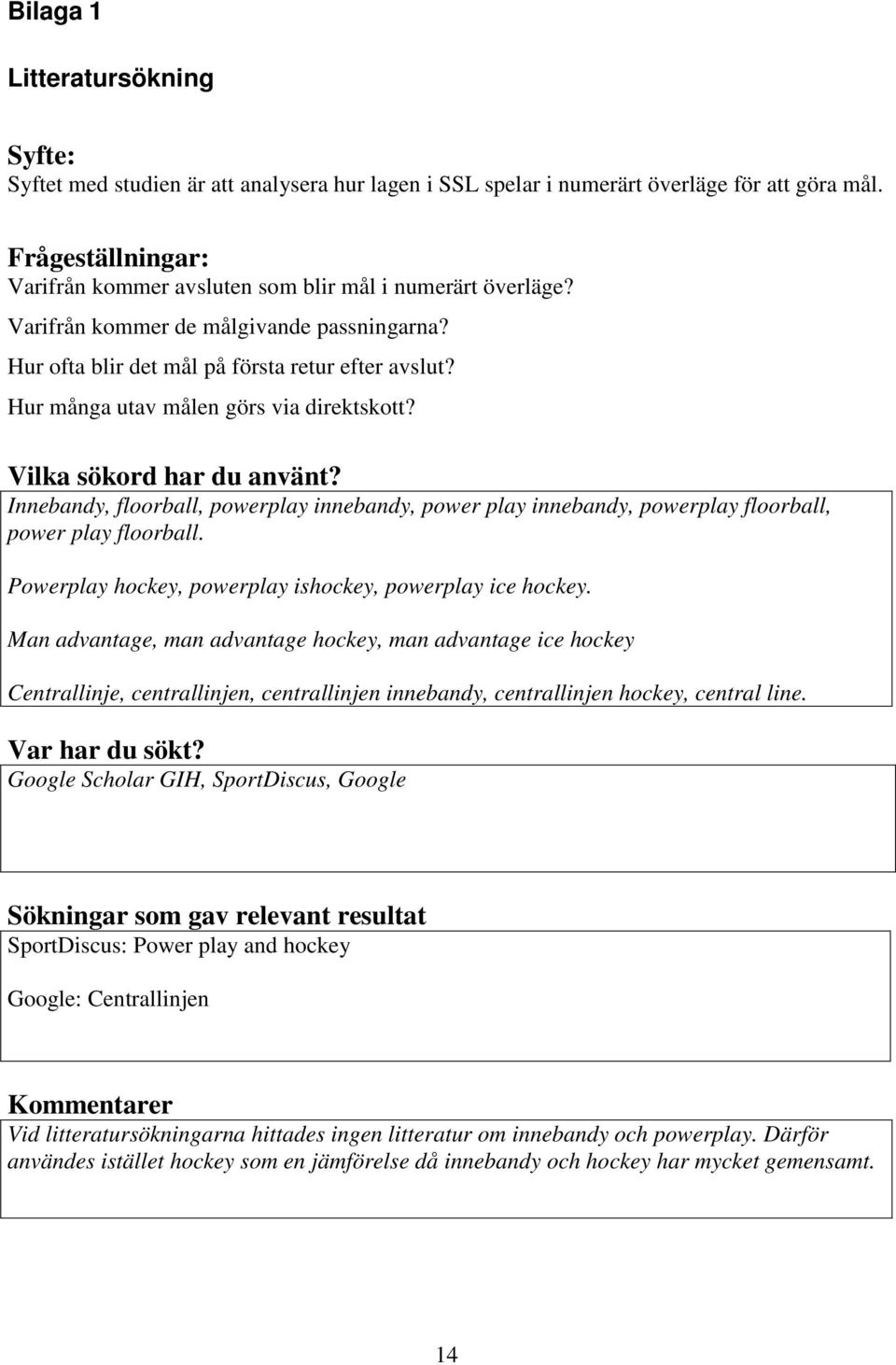 Bilaga 1

Litteratursökning

Syfte:
Syftet med studien är att analysera hur lagen i SSL spelar i numerärt överläge för att göra mål.

Frågeställningar:
Varifrån kommer avsluten som blir mål i numerärt överläge?
Varifrån kommer de målgivande passningarna?
Hur ofta blir det mål på första retur efter avslut?
Hur många utav målen görs via direktskott?

Vilka sökord har du använt?
Innebandy, floorball, powerplay innebandy, power play innebandy, powerplay floorball, power play floorball.

Powerplay hockey, powerplay ishockey, powerplay ice hockey.

Man advantage, man advantage hockey, man advantage ice hockey

Centrallinje, centrallinjen, centrallinjen innebandy, centrallinjen hockey, central line.

Var har du sökt?
Google Scholar GIH, SportDiscus, Google

Sökningar som gav relevant resultat
SportDiscus: Power play and hockey

Google: Centrallinjen

Kommentarer
Vid litteratursökningarna hittades ingen litteratur om innebandy och powerplay. Därför användes istället hockey som en jämförelse då innebandy och hockey har mycket gemensamt.

14